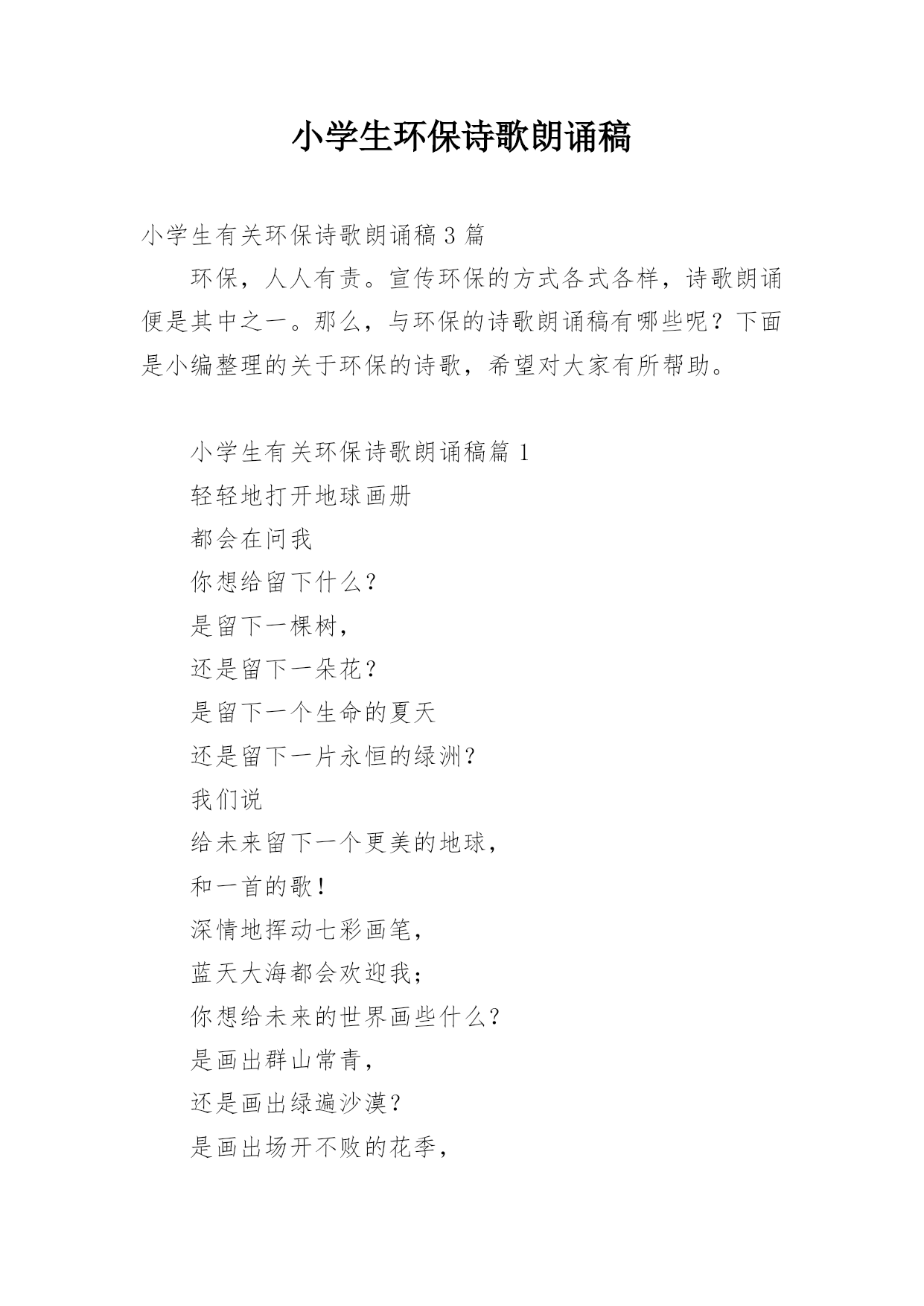 小学生环保诗歌朗诵稿

小学生有关环保诗歌朗诵稿 3 篇

环保，人人有责。宣传环保的方式各式各样，诗歌朗诵便是其中之一。那么，与环保的诗歌朗诵稿有哪些呢？下面是小编整理的关于环保的诗歌，希望对大家有所帮助。

小学生有关环保诗歌朗诵稿篇 1

轻轻地打开地球画册

都会在问我

你想给留下什么？

是留下一棵树，

还是留下一朵花？

是留下一个生命的夏天

还是留下一片永恒的绿洲？

我们说

给未来留下一个更美的地球，

和一首的歌！

深情地挥动七彩画笔，

蓝天大海都会欢迎我；

你想给未来的世界画些什么？

是画出群山常青，

还是画出绿遍沙漠？

是画出场开不败的花季，